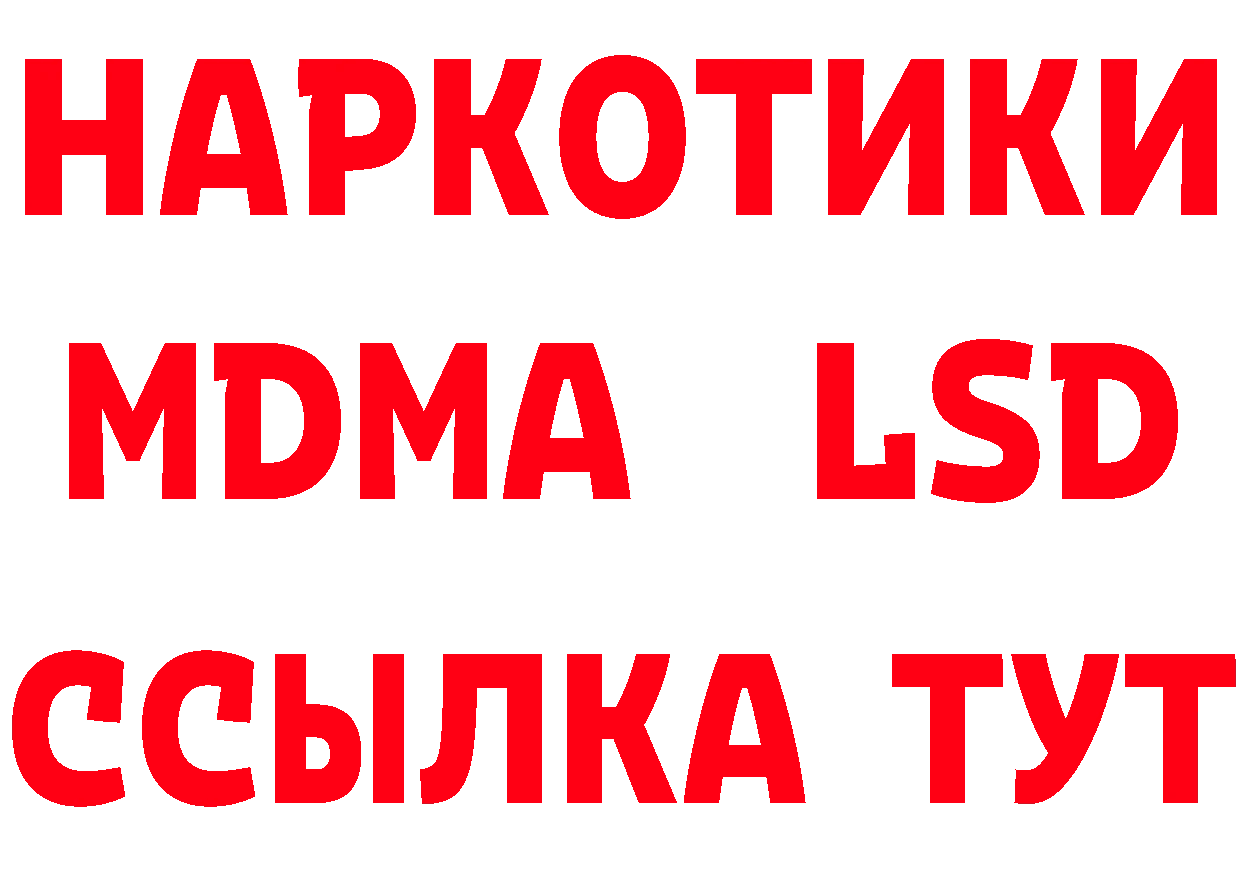 НАРКОТИКИ
MDMA LSD
ССЫЛКА ТУТ